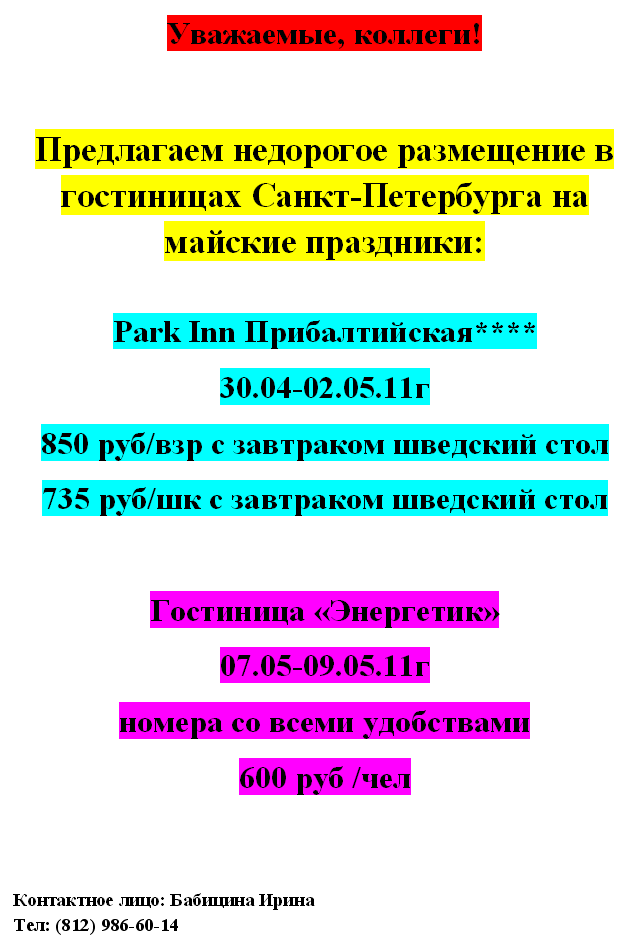 Уважаемые, коллеги!

Предлагаем недорогое размещение в гостиницах Санкт-Петербурга на майские праздники:

Park Inn Прибалтийская****

30.04-02.05.11г

850 руб/взр с завтраком шведский стол

735 руб/шк с завтраком шведский стол

Гостиница «Энергетик»

07.05-09.05.11г

номера со всеми удобствами

600 руб /чел

Контактное лицо: Бабицина Ирина
Тел: (812) 986-60-14